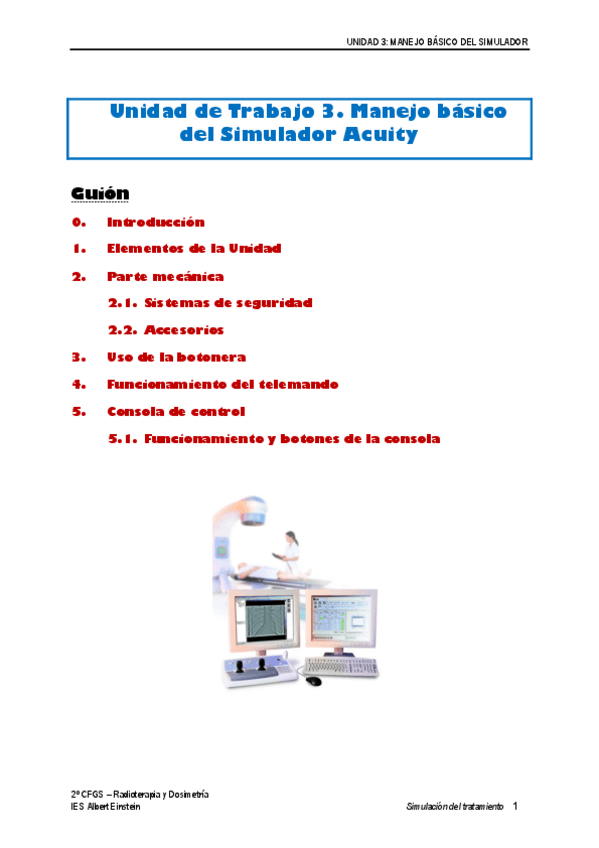 UNIDAD 3: MANEJO BÁSICO DEL SIMULADOR

Unidad de Trabajo 3. Manejo básico del Simulador Acuity

Guión

0. Introducción

1. Elementos de la Unidad

2. Parte mecánica

2.1. Sistemas de seguridad

2.2. Accesorios

3. Uso de la botonera

4. Funcionamiento del telemando

5. Consola de control

5.1. Funcionamiento y botones de la consola

2º CFGS – Radioterapia y Dosimetría
IES Albert Einstein

Simulación del tratamiento 1